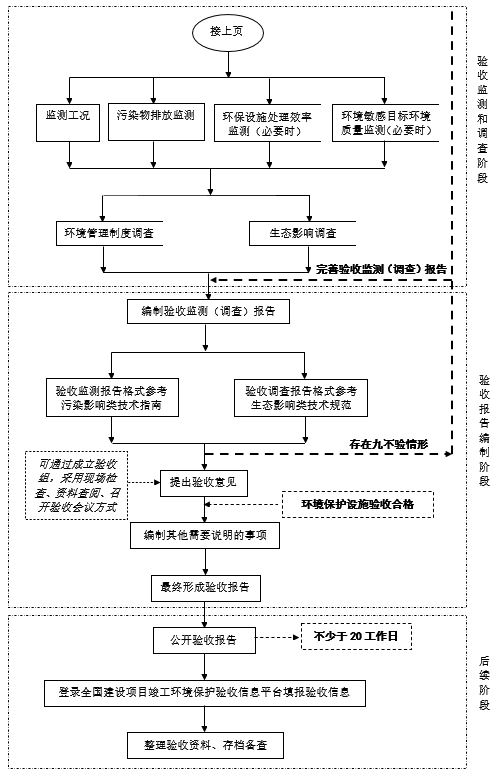 接上页

监测工况

污染物排放监测

环保设施处理效率监测（必要时）

环境敏感目标环境质量监测（必要时）

环境管理制度调查

生态影响调查

完善验收监测（调查）报告

验收监测和调查阶段

编制验收监测（调查）报告

验收监测报告格式参考污染影响类技术指南

验收调查报告格式参考生态影响类技术规范

存在九不验情形

可通过成立验收组，采用现场检查、资料查阅、召开验收会议方式

提出验收意见

环境保护设施验收合格

编制其他需要说明的事项

最终形成验收报告

验收报告编制阶段

公开验收报告

不少于20工作日

登录全国建设项目竣工环境保护验收信息平台填报验收信息

整理验收资料、存档备查

后续阶段